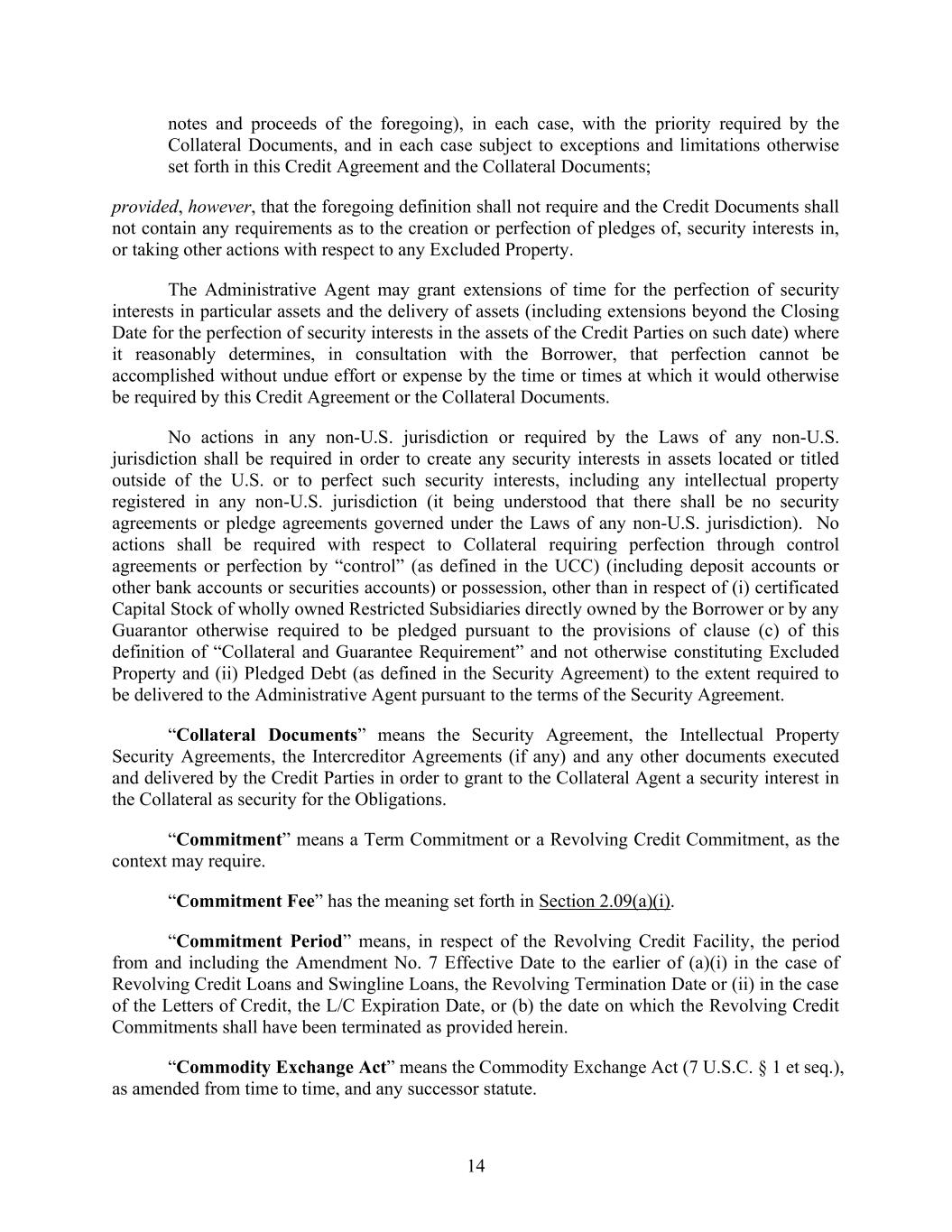 notes and proceeds of the foregoing), in each case, with the priority required by the Collateral Documents, and in each case subject to exceptions and limitations otherwise set forth in this Credit Agreement and the Collateral Documents;

provided, however, that the foregoing definition shall not require and the Credit Documents shall not contain any requirements as to the creation or perfection of pledges of, security interests in, or taking other actions with respect to any Excluded Property.

The Administrative Agent may grant extensions of time for the perfection of security interests in particular assets and the delivery of assets (including extensions beyond the Closing Date for the perfection of security interests in the assets of the Credit Parties on such date) where it reasonably determines, in consultation with the Borrower, that perfection cannot be accomplished without undue effort or expense by the time or times at which it would otherwise be required by this Credit Agreement or the Collateral Documents.

No actions in any non-U.S. jurisdiction or required by the Laws of any non-U.S. jurisdiction shall be required in order to create any security interests in assets located or titled outside of the U.S. or to perfect such security interests, including any intellectual property registered in any non-U.S. jurisdiction (it being understood that there shall be no security agreements or pledge agreements governed under the Laws of any non-U.S. jurisdiction). No actions shall be required with respect to Collateral requiring perfection through control agreements or perfection by “control” (as defined in the UCC) (including deposit accounts or other bank accounts or securities accounts) or possession, other than in respect of (i) certificated Capital Stock of wholly owned Restricted Subsidiaries directly owned by the Borrower or by any Guarantor otherwise required to be pledged pursuant to the provisions of clause (c) of this definition of “Collateral and Guarantee Requirement” and not otherwise constituting Excluded Property and (ii) Pledged Debt (as defined in the Security Agreement) to the extent required to be delivered to the Administrative Agent pursuant to the terms of the Security Agreement.

“Collateral Documents” means the Security Agreement, the Intellectual Property Security Agreements, the Intercreditor Agreements (if any) and any other documents executed and delivered by the Credit Parties in order to grant to the Collateral Agent a security interest in the Collateral as security for the Obligations.

“Commitment” means a Term Commitment or a Revolving Credit Commitment, as the context may require.

“Commitment Fee” has the meaning set forth in Section 2.09(a)(i).

“Commitment Period” means, in respect of the Revolving Credit Facility, the period from and including the Amendment No. 7 Effective Date to the earlier of (a)(i) in the case of Revolving Credit Loans and Swingline Loans, the Revolving Termination Date or (ii) in the case of the Letters of Credit, the L/C Expiration Date, or (b) the date on which the Revolving Credit Commitments shall have been terminated as provided herein.

“Commodity Exchange Act” means the Commodity Exchange Act (7 U.S.C. § 1 et seq.), as amended from time to time, and any successor statute.

14